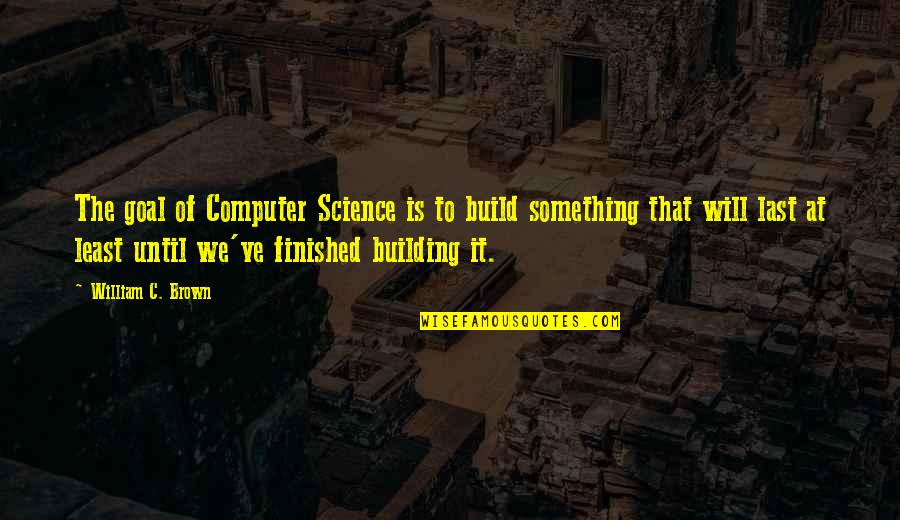 The goal of Computer Science is to build something that will last at least until we've finished building it.

~ William C. Brown

WISEFAMOUSQUOTES.COM